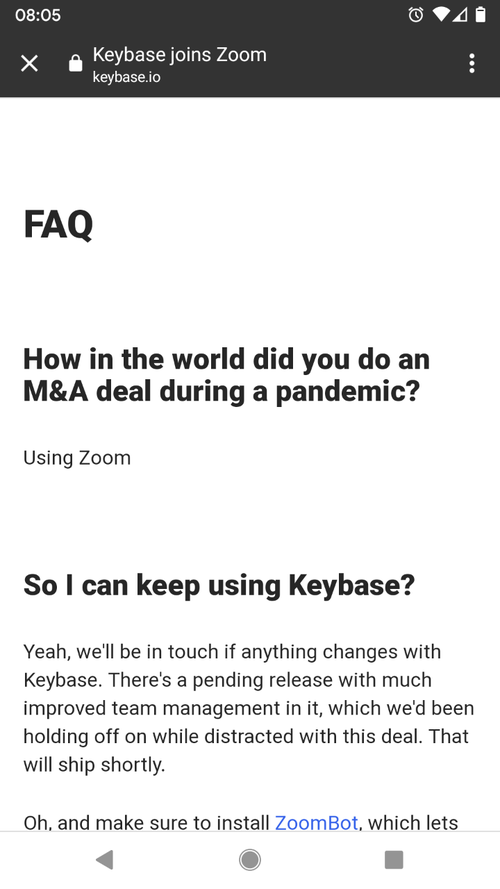 08:05

Keybase joins Zoom
keybase.io

FAQ

How in the world did you do an M&A deal during a pandemic?

Using Zoom

So I can keep using Keybase?

Yeah, we'll be in touch if anything changes with Keybase. There's a pending release with much improved team management in it, which we'd been holding off on while distracted with this deal. That will ship shortly.

Oh, and make sure to install ZoomBot, which lets